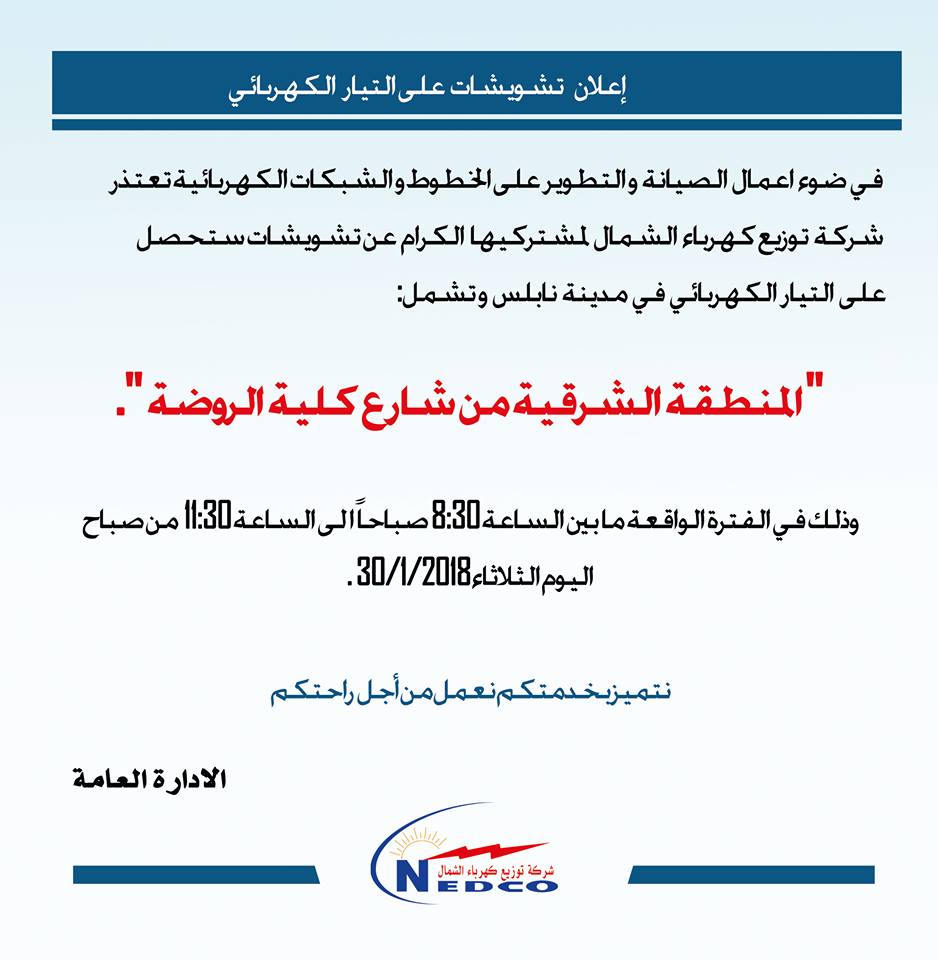 إعلان تشويشات على التيار الكهربائي

في ضوء اعمال الصيانة والتطوير على الخطوط والشبكات الكهربائية تعتذر شركة توزيع كهرباء الشمال لمشتركيها الكرام عن تشويشات ستحصل على التيار الكهربائي في مدينة نابلس وتشمل:

"المنطقة الشرقية من شارع كلية الروضة".

وذلك في الفترة الواقعة ما بين الساعة 8:30 صباحاً الى الساعة 11:30 من صباح اليوم الثلاثاء 30/1/2018.

نتميز بخدمتكم نعمل من أجل راحتكم

الادارة العامة

شركة توزيع كهرباء الشمال
NEDCO